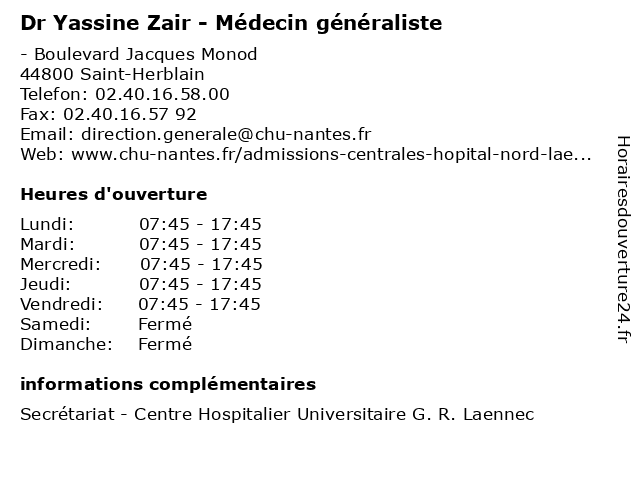 Dr Yassine Zair - Médecin généraliste

- Boulevard Jacques Monod
44800 Saint-Herblain
Telefon: 02.40.16.58.00
Fax: 02.40.16.57 92
Email: direction.generale@chu-nantes.fr
Web: www.chu-nantes.fr/admissions-centrales-hopital-nord-lae...

Heures d'ouverture

| | |
|---|---|
| Lundi: | 07:45 - 17:45 |
| Mardi: | 07:45 - 17:45 |
| Mercredi: | 07:45 - 17:45 |
| Jeudi: | 07:45 - 17:45 |
| Vendredi: | 07:45 - 17:45 |
| Samedi: | Fermé |
| Dimanche: | Fermé |

informations complémentaires

Secrétariat - Centre Hospitalier Universitaire G. R. Laennec

Horairesdouverture24.fr